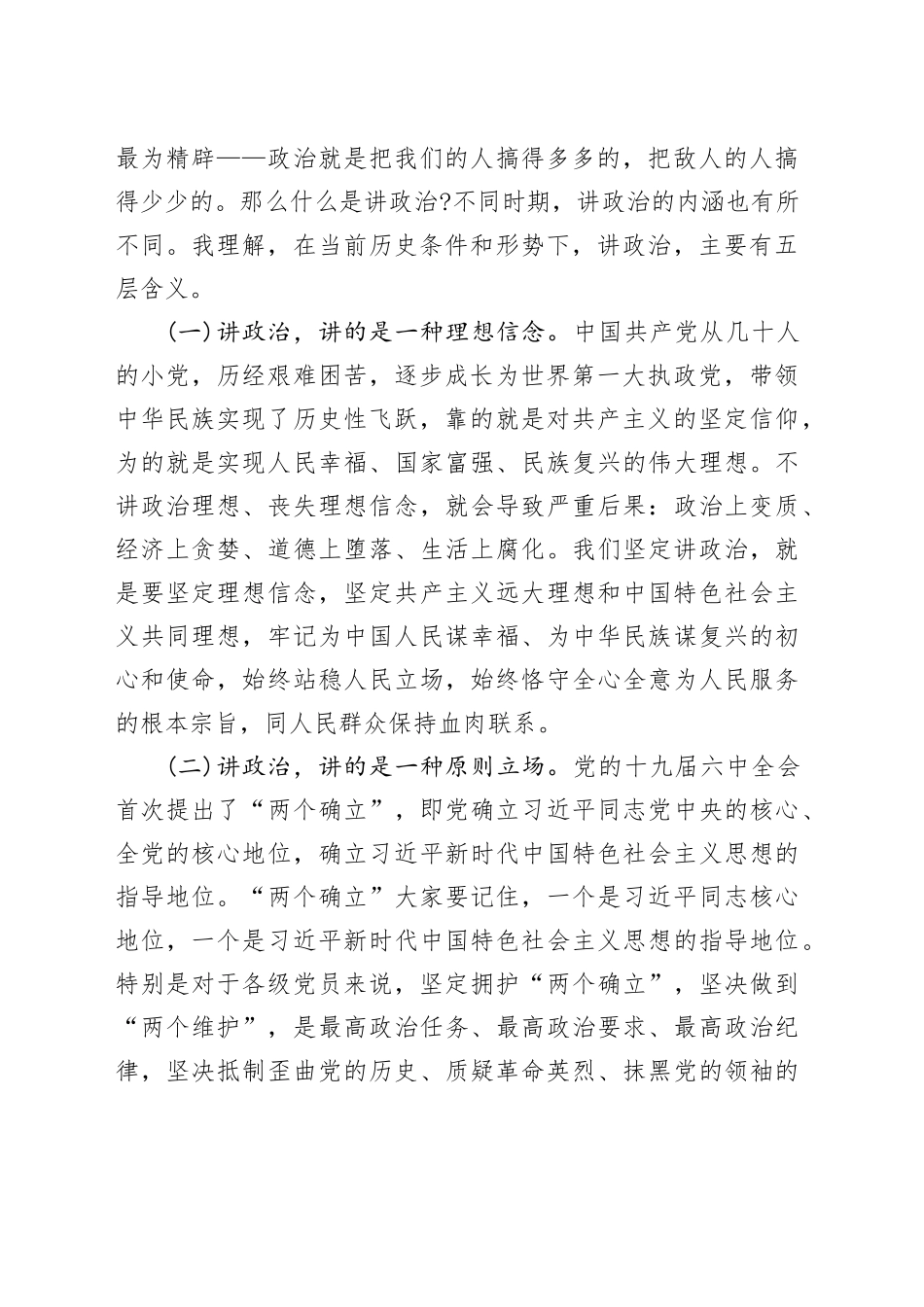 最为精辟——政治就是把我们的人搞得多多的，把敌人的人搞得少少的。那么什么是讲政治?不同时期，讲政治的内涵也有所不同。我理解，在当前历史条件和形势下，讲政治，主要有五层含义。

(一)讲政治，讲的是一种理想信念。中国共产党从几十人的小党，历经艰难困苦，逐步成长为世界第一大执政党，带领中华民族实现了历史性飞跃，靠的就是对共产主义的坚定信仰，为的就是实现人民幸福、国家富强、民族复兴的伟大理想。不讲政治理想、丧失理想信念，就会导致严重后果：政治上变质、经济上贪婪、道德上堕落、生活上腐化。我们坚定讲政治，就是要坚定理想信念，坚定共产主义远大理想和中国特色社会主义共同理想，牢记为中国人民谋幸福、为中华民族谋复兴的初心和使命，始终站稳人民立场，始终恪守全心全意为人民服务的根本宗旨，同人民群众保持血肉联系。

(二)讲政治，讲的是一种原则立场。党的十九届六中全会首次提出了“两个确立”，即党确立习近平同志党中央的核心、全党的核心地位，确立习近平新时代中国特色社会主义思想的指导地位。“两个确立”大家要记住，一个是习近平同志核心地位，一个是习近平新时代中国特色社会主义思想的指导地位。特别是对于各级党员来说，坚定拥护“两个确立”，坚决做到“两个维护”，是最高政治任务、最高政治要求、最高政治纪律，坚决抵制歪曲党的历史、质疑革命英烈、抹黑党的领袖的